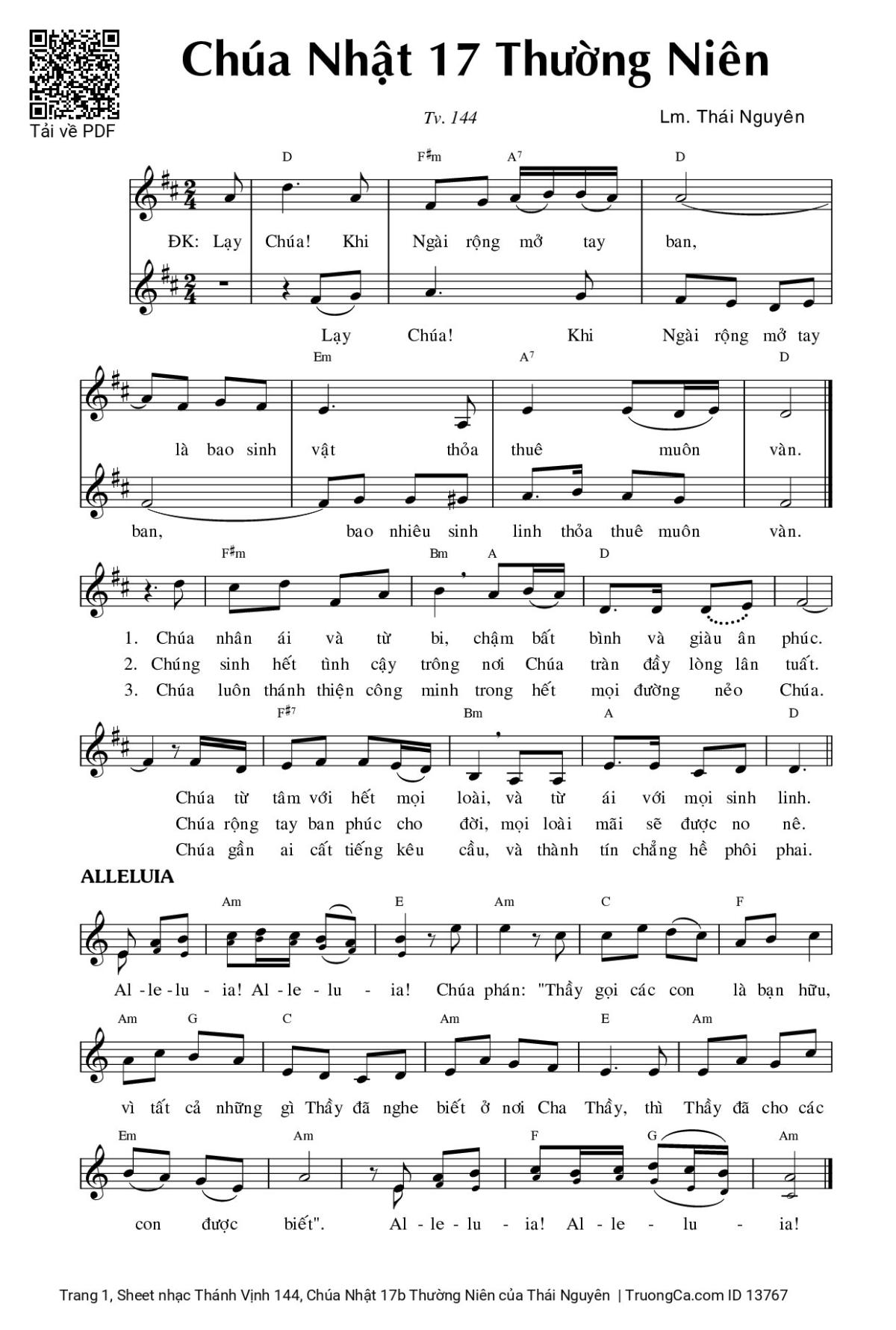 Tải về PDF

Chúa Nhật 17 Thường Niên

Tv. 144

Lm. Thái Nguyên

D F♯m A⁷ D

ĐK: Lạy Chúa! Khi Ngài rộng mở tay ban,

Lạy Chúa! Khi Ngài rộng mở tay

Em A⁷ D

là bao sinh vật thỏa thuê muôn vàn.

ban, bao nhiêu sinh linh thỏa thuê muôn vàn.

F♯m Bm A D

1. Chúa nhân ái và từ bi, chậm bất bình và giàu ân phúc.
2. Chúng sinh hết tình cậy trông nơi Chúa tràn đầy lòng lân tuất.
3. Chúa luôn thánh thiện công minh trong hết mọi đường nẻo Chúa.

F♯⁷ Bm A D

Chúa từ tâm với hết mọi loài, và từ ái với mọi sinh linh.
Chúa rộng tay ban phúc cho đời, mọi loài mãi sẽ được no nê.
Chúa gần ai cất tiếng kêu cầu, và thành tín chẳng hề phôi phai.

ALLELUIA

Am E Am C F

Al - le - lu - ia! Al - le - lu - ia! Chúa phán: "Thầy gọi các con là bạn hữu,

Am G C Am E Am

vì tất cả những gì Thầy đã nghe biết ở nơi Cha Thầy, thì Thầy đã cho các

Em Am F G Am

con được biết". Al - le - lu - ia! Al - le - lu - ia!

Trang 1, Sheet nhạc Thánh Vịnh 144, Chúa Nhật 17b Thường Niên của Thái Nguyên | TruongCa.com ID 13767